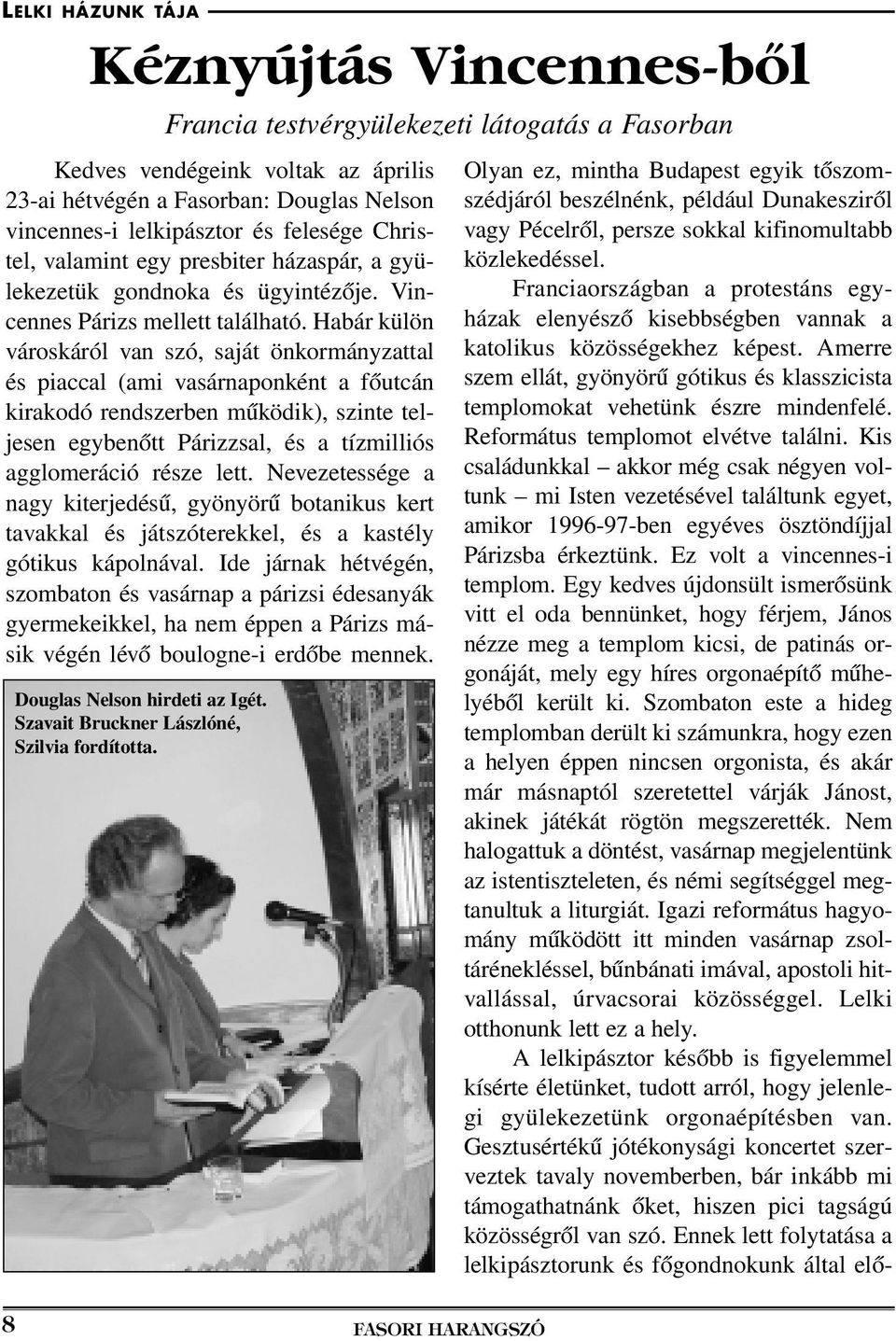 LELKI HÁZUNK TÁJA

Kéznyújtás Vincennes-ből

Francia testvérgyülekezeti látogatás a Fasorban

Kedves vendégeink voltak az április 23-ai hétvégén a Fasorban: Douglas Nelson vincennes-i lelkipásztor és felesége Christel, valamint egy presbiter házaspár, a gyülekezetük gondnoka és ügyintézője. Vincennes Párizs mellett található. Habár külön városkáról van szó, saját önkormányzattal és piaccal (ami vasárnaponként a főutcán kirakodó rendszerben működik), szinte teljesen egybenőtt Párizzsal, és a tízmilliós agglomeráció része lett. Nevezetessége a nagy kiterjedésű, gyönyörű botanikus kert tavakkal és játszóterekkel, és a kastély gótikus kápolnával. Ide járnak hétvégén, szombaton és vasárnap a párizsi édesanyák gyermekeikkel, ha nem éppen a Párizs másik végén lévő boulogne-i erdőbe mennek.

Douglas Nelson hirdeti az Igét. Szavait Bruckner Lászlóné, Szilvia fordította.

Olyan ez, mintha Budapest egyik tőszomszédjáról beszélnénk, például Dunakesziről vagy Pécelről, persze sokkal kifinomultabb közlekedéssel.

Franciaországban a protestáns egyházak elenyésző kisebbségben vannak a katolikus közösségekhez képest. Amerre szem ellát, gyönyörű gótikus és klasszicista templomokat vehetünk észre mindenfelé. Református templomot elvétve találni. Kis családunkkal – akkor még csak négyen voltunk – mi Isten vezetésével találtunk egyet, amikor 1996-97-ben egyéves ösztöndíjjal Párizsba érkeztünk. Ez volt a vincennes-i templom. Egy kedves újdonsült ismerősünk vitt el oda bennünket, hogy férjem, János nézze meg a templom kicsi, de patinás orgonáját, mely egy híres orgonaépítő műhelyéből került ki. Szombaton este a hideg templomban derült ki számunkra, hogy ezen a helyen éppen nincsen orgonista, és akár már másnaptól szeretettel várják Jánost, akinek játékát rögtön megszerették. Nem halogattuk a döntést, vasárnap megjelentünk az istentiszteleten, és némi segítséggel megtanultuk a liturgiát. Igazi református hagyomány működött itt minden vasárnap zsoltárénekléssel, bűnbánati imával, apostoli hitvallással, úrvacsorai közösséggel. Lelki otthonunk lett ez a hely.

A lelkipásztor később is figyelemmel kísérte életünket, tudott arról, hogy jelenlegi gyülekezetünk orgonaépítésben van. Gesztusértékű jótékonysági koncertet szerveztek tavaly novemberben, bár inkább mi támogathatnánk őket, hiszen pici tagságú közösségről van szó. Ennek lett folytatása a lelkipásztorunk és főgondnokunk által elő-

8

FASORI HARANGSZÓ